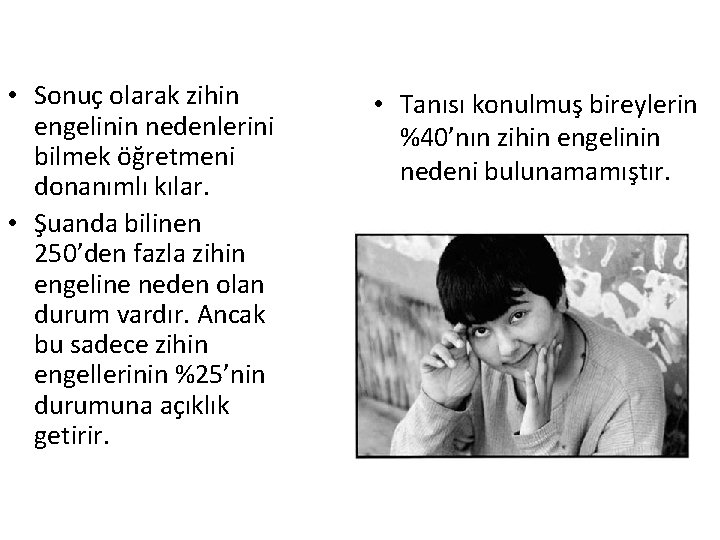 • Sonuç olarak zihin engelinin nedenlerini bilmek öğretmeni donanımlı kılar.

• Şuanda bilinen 250'den fazla zihin engeline neden olan durum vardır. Ancak bu sadece zihin engellerinin %25'nin durumuna açıklık getirir.

• Tanısı konulmuş bireylerin %40'nın zihin engelinin nedeni bulunamamıştır.